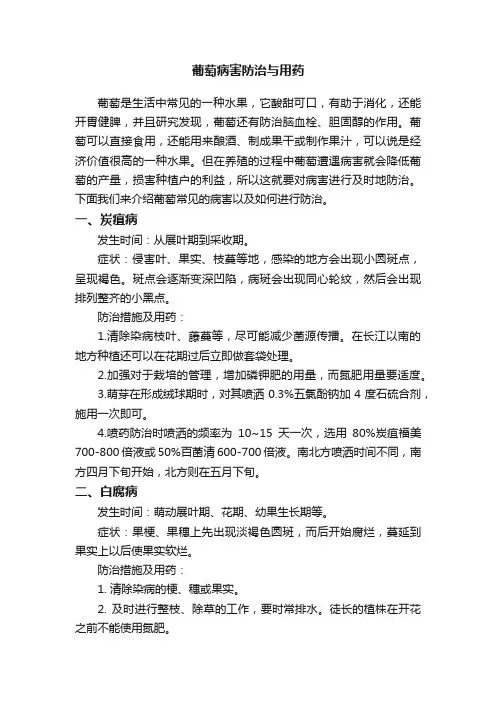 葡萄病害防治与用药

葡萄是生活中常见的一种水果，它酸甜可口，有助于消化，还能开胃健脾，并且研究发现，葡萄还有防治脑血栓、胆固醇的作用。葡萄可以直接食用，还能用来酿酒、制成果干或制作果汁，可以说是经济价值很高的一种水果。但在养殖的过程中葡萄遭遇病害就会降低葡萄的产量，损害种植户的利益，所以这就要对病害进行及时地防治。下面我们来介绍葡萄常见的病害以及如何进行防治。

一、炭疽病

发生时间：从展叶期到采收期。

症状：侵害叶、果实、枝蔓等地，感染的地方会出现小圆斑点，呈现褐色。斑点会逐渐变深凹陷，病斑会出现同心轮纹，然后会出现排列整齐的小黑点。

防治措施及用药：

1.清除染病枝叶、藤蔓等，尽可能减少菌源传播。在长江以南的地方种植还可以在花期过后立即做套袋处理。

2.加强对于栽培的管理，增加磷钾肥的用量，而氮肥用量要适度。

3.萌芽在形成绒球期时，对其喷洒 0.3%五氯酚钠加 4 度石硫合剂，施用一次即可。

4.喷药防治时喷洒的频率为 10~15 天一次，选用 80%炭疽福美 700-800 倍液或 50%百菌清 600-700 倍液。南北方喷洒时间不同，南方四月下旬开始，北方则在五月下旬。

二、白腐病

发生时间：萌动展叶期、花期、幼果生长期等。

症状：果梗、果穗上先出现淡褐色圆斑，而后开始腐烂，蔓延到果实上以后使果实软烂。

防治措施及用药：

1. 清除染病的梗、穗或果实。

2. 及时进行整枝、除草的工作，要时常排水。徒长的植株在开花之前不能使用氮肥。